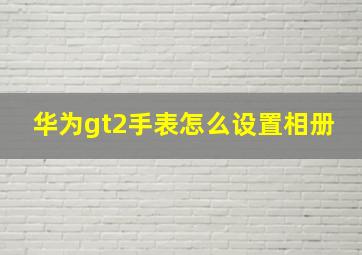 华为gt2手表怎么设置相册